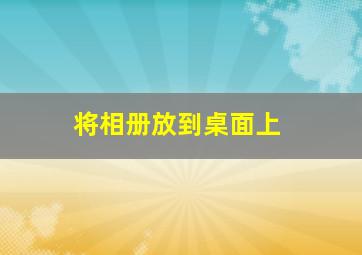 将相册放到桌面上